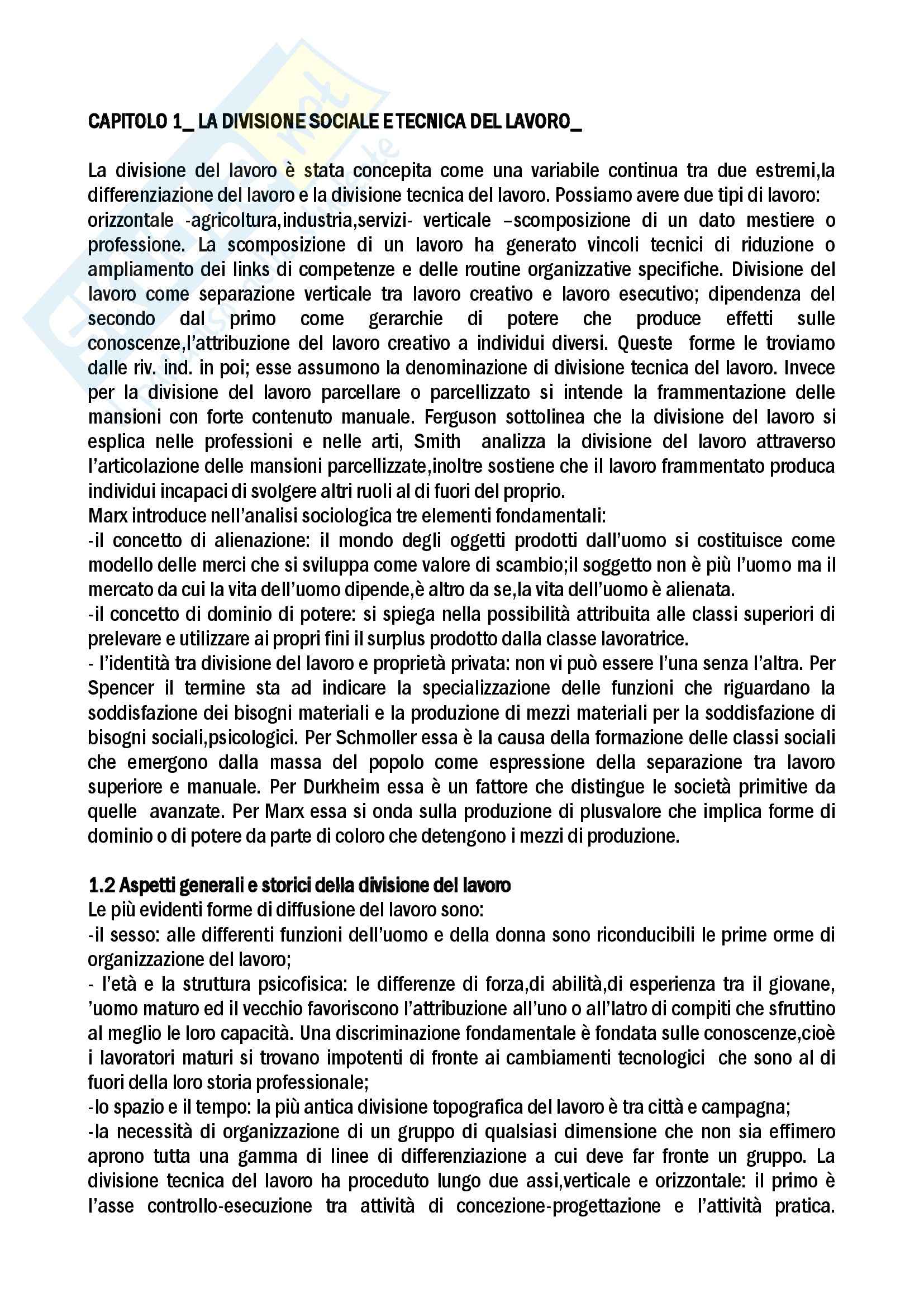 CAPITOLO 1_ LA DIVISIONE SOCIALE E TECNICA DEL LAVORO_

La divisione del lavoro è stata concepita come una variabile continua tra due estremi,la differenziazione del lavoro e la divisione tecnica del lavoro. Possiamo avere due tipi di lavoro: orizzontale -agricoltura,industria,servizi- verticale –scomposizione di un dato mestiere o professione. La scomposizione di un lavoro ha generato vincoli tecnici di riduzione o ampliamento dei links di competenze e delle routine organizzative specifiche. Divisione del lavoro come separazione verticale tra lavoro creativo e lavoro esecutivo; dipendenza del secondo dal primo come gerarchie di potere che produce effetti sulle conoscenze,l'attribuzione del lavoro creativo a individui diversi. Queste forme le troviamo dalle riv. ind. in poi; esse assumono la denominazione di divisione tecnica del lavoro. Invece per la divisione del lavoro parcellare o parcellizzato si intende la frammentazione delle mansioni con forte contenuto manuale. Ferguson sottolinea che la divisione del lavoro si esplica nelle professioni e nelle arti, Smith analizza la divisione del lavoro attraverso l'articolazione delle mansioni parcellizzate,inoltre sostiene che il lavoro frammentato produca individui incapaci di svolgere altri ruoli al di fuori del proprio.
Marx introduce nell'analisi sociologica tre elementi fondamentali:
-il concetto di alienazione: il mondo degli oggetti prodotti dall'uomo si costituisce come modello delle merci che si sviluppa come valore di scambio;il soggetto non è più l'uomo ma il mercato da cui la vita dell'uomo dipende,è altro da se,la vita dell'uomo è alienata.
-il concetto di dominio di potere: si spiega nella possibilità attribuita alle classi superiori di prelevare e utilizzare ai propri fini il surplus prodotto dalla classe lavoratrice.
- l'identità tra divisione del lavoro e proprietà privata: non vi può essere l'una senza l'altra. Per Spencer il termine sta ad indicare la specializzazione delle funzioni che riguardano la soddisfazione dei bisogni materiali e la produzione di mezzi materiali per la soddisfazione di bisogni sociali,psicologici. Per Schmoller essa è la causa della formazione delle classi sociali che emergono dalla massa del popolo come espressione della separazione tra lavoro superiore e manuale. Per Durkheim essa è un fattore che distingue le società primitive da quelle avanzate. Per Marx essa si onda sulla produzione di plusvalore che implica forme di dominio o di potere da parte di coloro che detengono i mezzi di produzione.

1.2 Aspetti generali e storici della divisione del lavoro
Le più evidenti forme di diffusione del lavoro sono:
-il sesso: alle differenti funzioni dell'uomo e della donna sono riconducibili le prime orme di organizzazione del lavoro;
- l'età e la struttura psicofisica: le differenze di forza,di abilità,di esperienza tra il giovane, 'uomo maturo ed il vecchio favoriscono l'attribuzione all'uno o all'latro di compiti che sfruttino al meglio le loro capacità. Una discriminazione fondamentale è fondata sulle conoscenze,cioè i lavoratori maturi si trovano impotenti di fronte ai cambiamenti tecnologici che sono al di fuori della loro storia professionale;
-lo spazio e il tempo: la più antica divisione topografica del lavoro è tra città e campagna;
-la necessità di organizzazione di un gruppo di qualsiasi dimensione che non sia effimero aprono tutta una gamma di linee di differenziazione a cui deve far fronte un gruppo. La divisione tecnica del lavoro ha proceduto lungo due assi,verticale e orizzontale: il primo è l'asse controllo-esecuzione tra attività di concezione-progettazione e l'attività pratica.